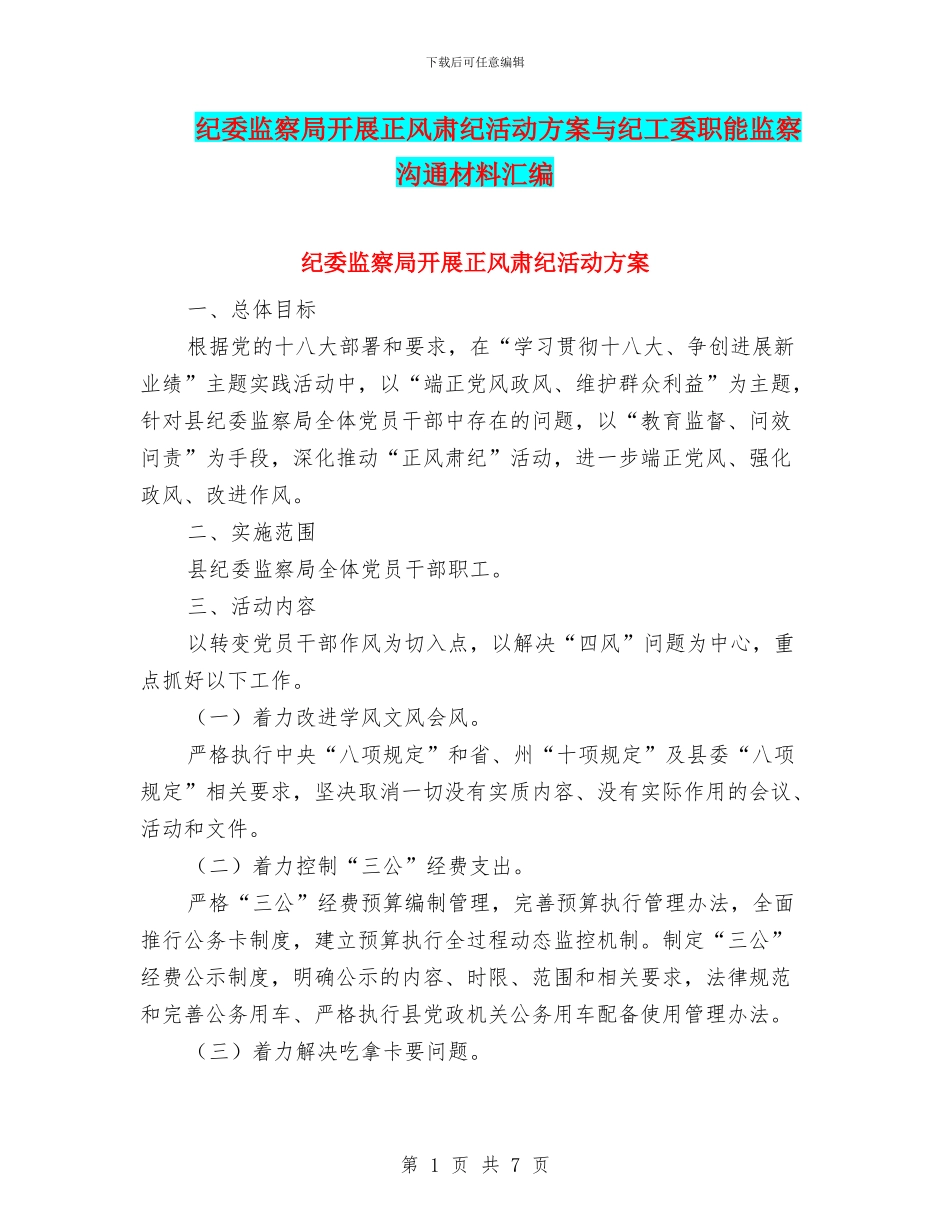 下载后可任意编辑

纪委监察局开展正风肃纪活动方案与纪工委职能监察沟通材料汇编

纪委监察局开展正风肃纪活动方案

一、总体目标

根据党的十八大部署和要求，在“学习贯彻十八大、争创进展新业绩”主题实践活动中，以“端正党风政风、维护群众利益”为主题，针对县纪委监察局全体党员干部中存在的问题，以“教育监督、问效问责”为手段，深化推动“正风肃纪”活动，进一步端正党风、强化政风、改进作风。

二、实施范围

县纪委监察局全体党员干部职工。

三、活动内容

以转变党员干部作风为切入点，以解决“四风”问题为中心，重点抓好以下工作。

（一）着力改进学风文风会风。

严格执行中央“八项规定”和省、州“十项规定”及县委“八项规定”相关要求，坚决取消一切没有实质内容、没有实际作用的会议、活动和文件。

（二）着力控制“三公”经费支出。

严格“三公”经费预算编制管理，完善预算执行管理办法，全面推行公务卡制度，建立预算执行全过程动态监控机制。制定“三公”经费公示制度，明确公示的内容、时限、范围和相关要求，法律规范和完善公务用车、严格执行县党政机关公务用车配备使用管理办法。

（三）着力解决吃拿卡要问题。

第 1 页 共 7 页